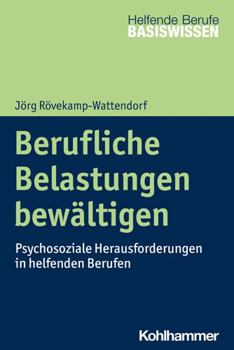 Helfende Berufe
BASISWISSEN

Jörg Rövekamp-Wattendorf

Berufliche Belastungen bewältigen

Psychosoziale Herausforderungen in helfenden Berufen

Kohlhammer